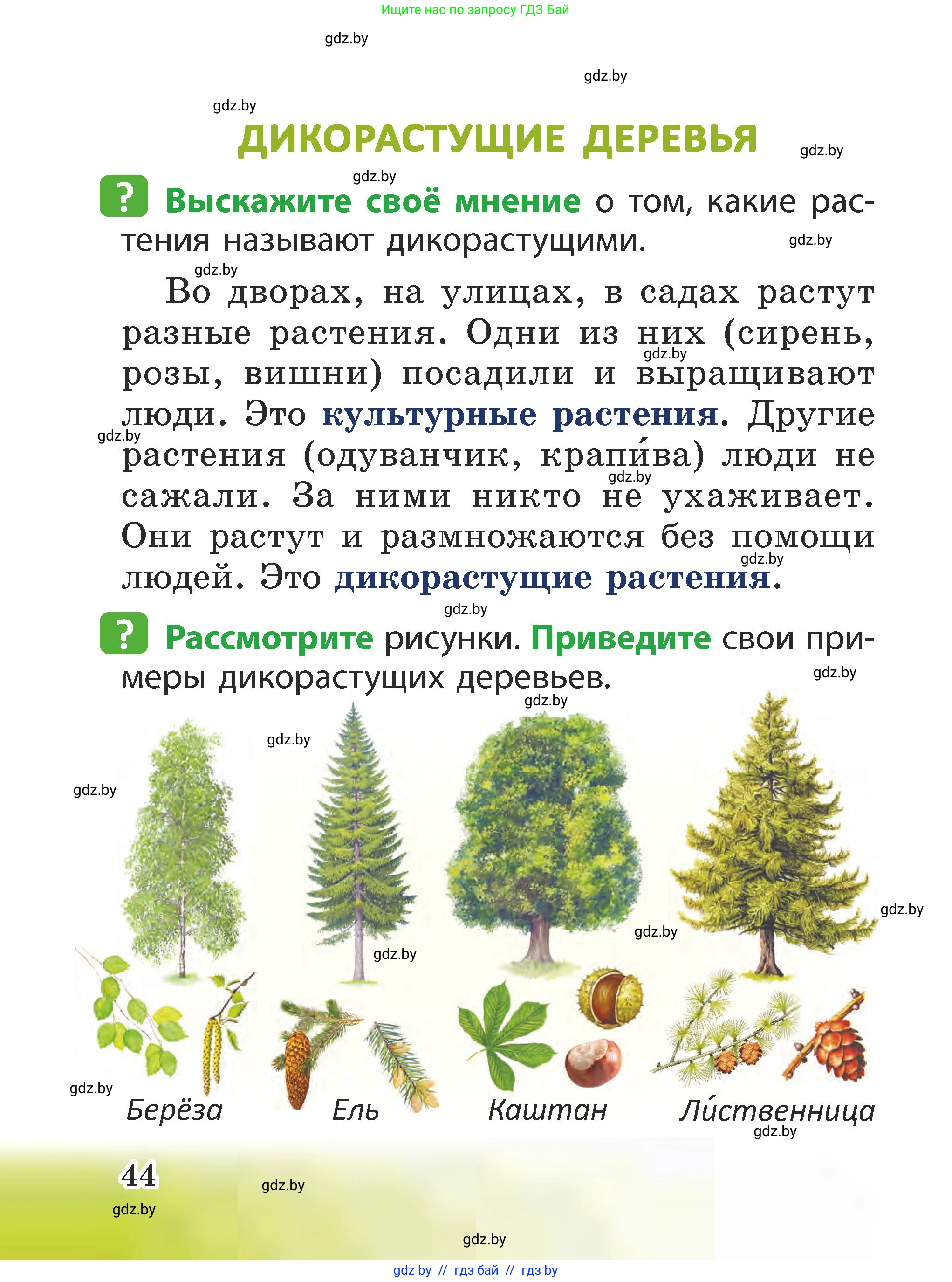 Ищите нас по запросу ГДЗ Бай

gdz.by

gdz.by

gdz.by

ДИКОРАСТУЩИЕ ДЕРЕВЬЯ

gdz.by

gdz.by

? Выскажите своё мнение о том, какие растения называют дикорастущими.

gdz.by

gdz.by

Во дворах, на улицах, в садах растут разные растения. Одни из них (сирень, розы, вишни) посадили и выращивают люди. Это культурные растения. Другие растения (одуванчик, крапи́ва) люди не сажали. За ними никто не ухаживает. Они растут и размножаются без помощи людей. Это дикорастущие растения.

gdz.by

gdz.by

gdz.by

gdz.by

gdz.by

? Рассмотрите рисунки. Приведите свои примеры дикорастущих деревьев.

gdz.by

gdz.by

gdz.by

gdz.by

gdz.by

gdz.by

gdz.by

gdz.by

Берёза Ель Каштан Ли́ственница

gdz.by

44

gdz.by

gdz.by

gdz.by

gdz by // гдз бай // гдз by